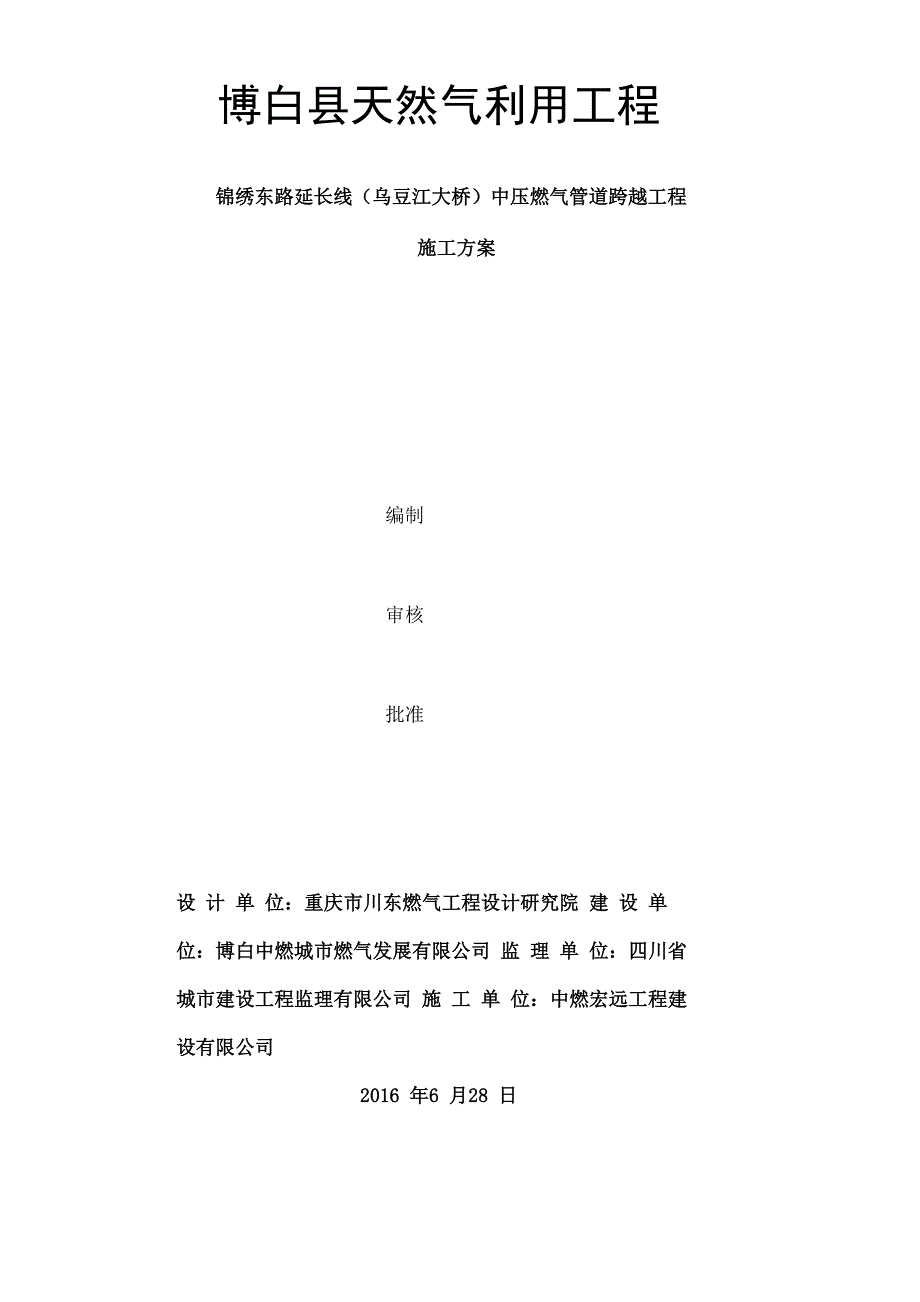 博白县天然气利用工程

锦绣东路延长线（乌豆江大桥）中压燃气管道跨越工程

施工方案

编制

审核

批准

设 计 单 位：重庆市川东燃气工程设计研究院 建 设 单 位：博白中燃城市燃气发展有限公司 监 理 单 位：四川省城市建设工程监理有限公司 施 工 单 位：中燃宏远工程建设有限公司

2016 年6 月28 日